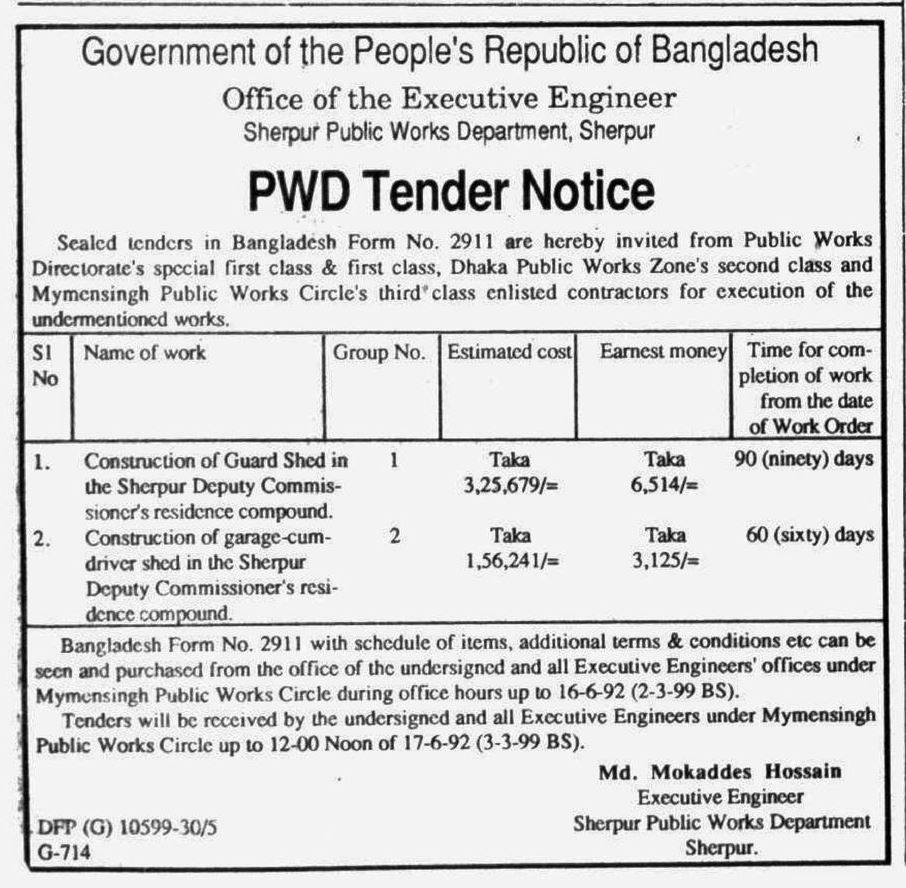 Government of the People's Republic of Bangladesh
Office of the Executive Engineer
Sherpur Public Works Department, Sherpur

PWD Tender Notice

Sealed tenders in Bangladesh Form No. 2911 are hereby invited from Public Works Directorate's special first class & first class, Dhaka Public Works Zone's second class and Mymensingh Public Works Circle's third class enlisted contractors for execution of the undermentioned works.

| Sl No | Name of work | Group No. | Estimated cost | Earnest money | Time for completion of work from the date of Work Order |
|---|---|---|---|---|---|
| 1. | Construction of Guard Shed in the Sherpur Deputy Commissioner's residence compound. | 1 | Taka 3,25,679/= | Taka 6,514/= | 90 (ninety) days |
| 2. | Construction of garage-cum-driver shed in the Sherpur Deputy Commissioner's residence compound. | 2 | Taka 1,56,241/= | Taka 3,125/= | 60 (sixty) days |

Bangladesh Form No. 2911 with schedule of items, additional terms & conditions etc can be seen and purchased from the office of the undersigned and all Executive Engineers' offices under Mymensingh Public Works Circle during office hours up to 16-6-92 (2-3-99 BS).

Tenders will be received by the undersigned and all Executive Engineers under Mymensingh Public Works Circle up to 12-00 Noon of 17-6-92 (3-3-99 BS).

Md. Mokaddes Hossain
Executive Engineer
Sherpur Public Works Department
Sherpur.

DFP (G) 10599-30/5
G-714